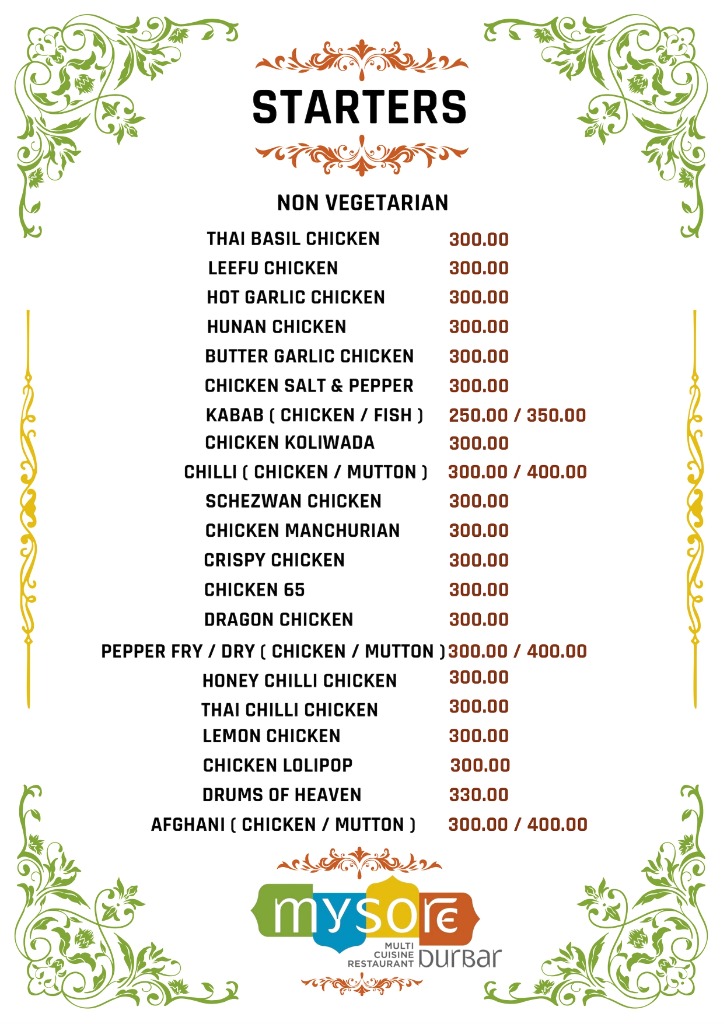 STARTERS

NON VEGETARIAN

| | |
|---|---|
| THAI BASIL CHICKEN | 300.00 |
| LEEFU CHICKEN | 300.00 |
| HOT GARLIC CHICKEN | 300.00 |
| HUNAN CHICKEN | 300.00 |
| BUTTER GARLIC CHICKEN | 300.00 |
| CHICKEN SALT & PEPPER | 300.00 |
| KABAB ( CHICKEN / FISH ) | 250.00 / 350.00 |
| CHICKEN KOLIWADA | 300.00 |
| CHILLI ( CHICKEN / MUTTON ) | 300.00 / 400.00 |
| SCHEZWAN CHICKEN | 300.00 |
| CHICKEN MANCHURIAN | 300.00 |
| CRISPY CHICKEN | 300.00 |
| CHICKEN 65 | 300.00 |
| DRAGON CHICKEN | 300.00 |
| PEPPER FRY / DRY ( CHICKEN / MUTTON ) | 300.00 / 400.00 |
| HONEY CHILLI CHICKEN | 300.00 |
| THAI CHILLI CHICKEN | 300.00 |
| LEMON CHICKEN | 300.00 |
| CHICKEN LOLIPOP | 300.00 |
| DRUMS OF HEAVEN | 330.00 |
| AFGHANI ( CHICKEN / MUTTON ) | 300.00 / 400.00 |

mysore MULTI CUISINE RESTAURANT DURBAR